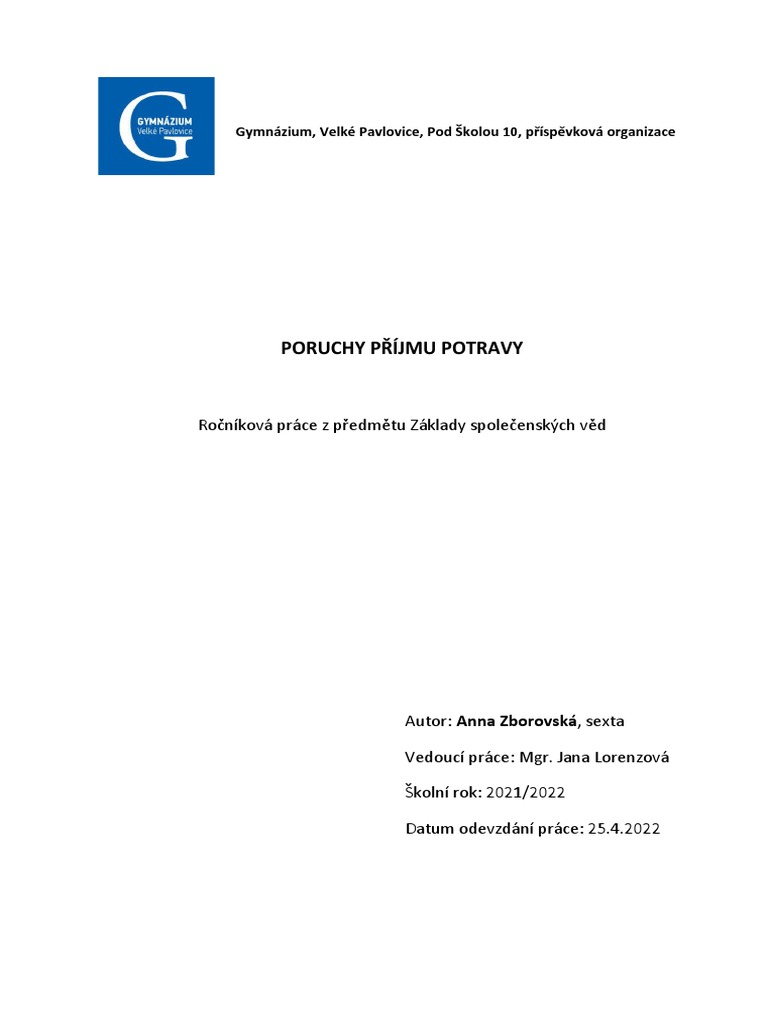 G
GYMNÁZIUM
Velké Pavlovice

Gymnázium, Velké Pavlovice, Pod Školou 10, příspěvková organizace

PORUCHY PŘÍJMU POTRAVY

Ročníková práce z předmětu Základy společenských věd

Autor: Anna Zborovská, sexta

Vedoucí práce: Mgr. Jana Lorenzová

Školní rok: 2021/2022

Datum odevzdání práce: 25.4.2022